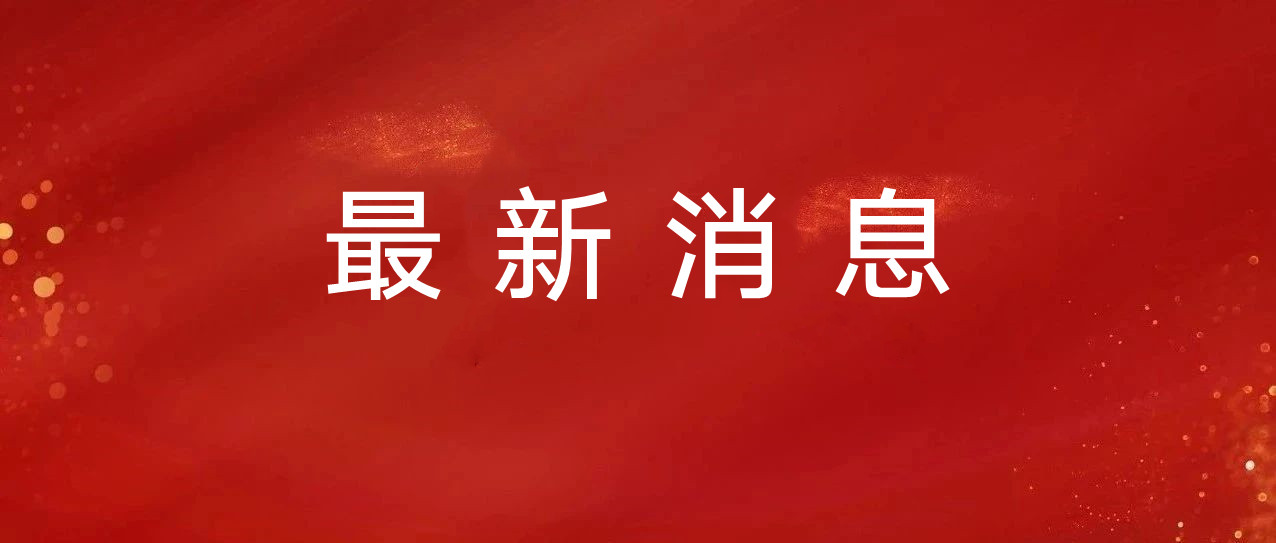 最新消息